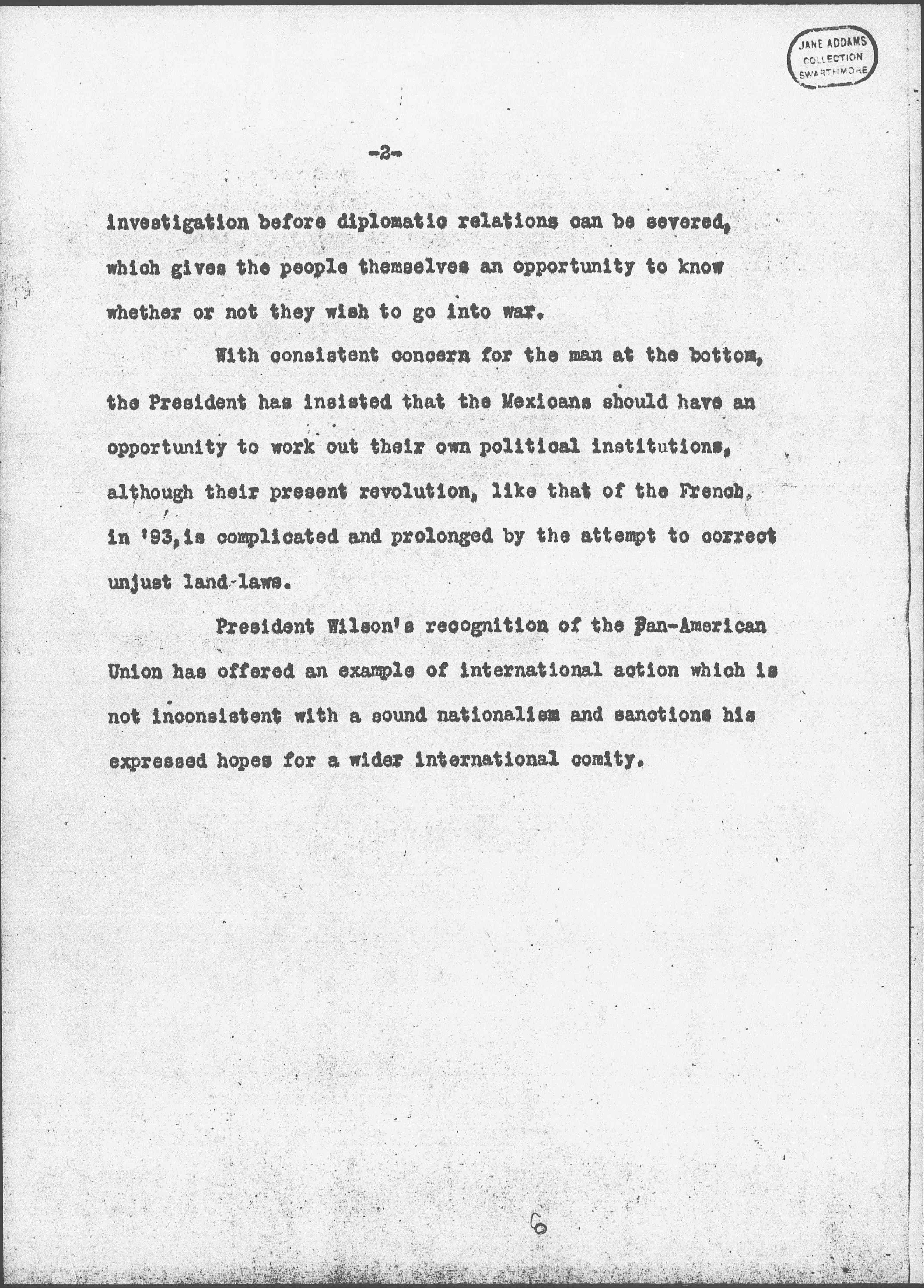 JANE ADDAMS COLLECTION SWARTHMORE

-2-

investigation before diplomatic relations can be severed, which gives the people themselves an opportunity to know whether or not they wish to go into war.

With consistent concern for the man at the bottom, the President has insisted that the Mexicans should have an opportunity to work out their own political institutions, although their present revolution, like that of the French, in '93, is complicated and prolonged by the attempt to correct unjust land-laws.

President Wilson's recognition of the Pan-American Union has offered an example of international action which is not inconsistent with a sound nationalism and sanctions his expressed hopes for a wider international comity.

6